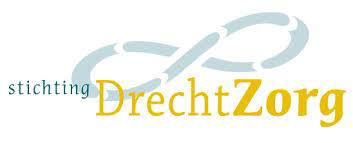 stichting DrechtZorg